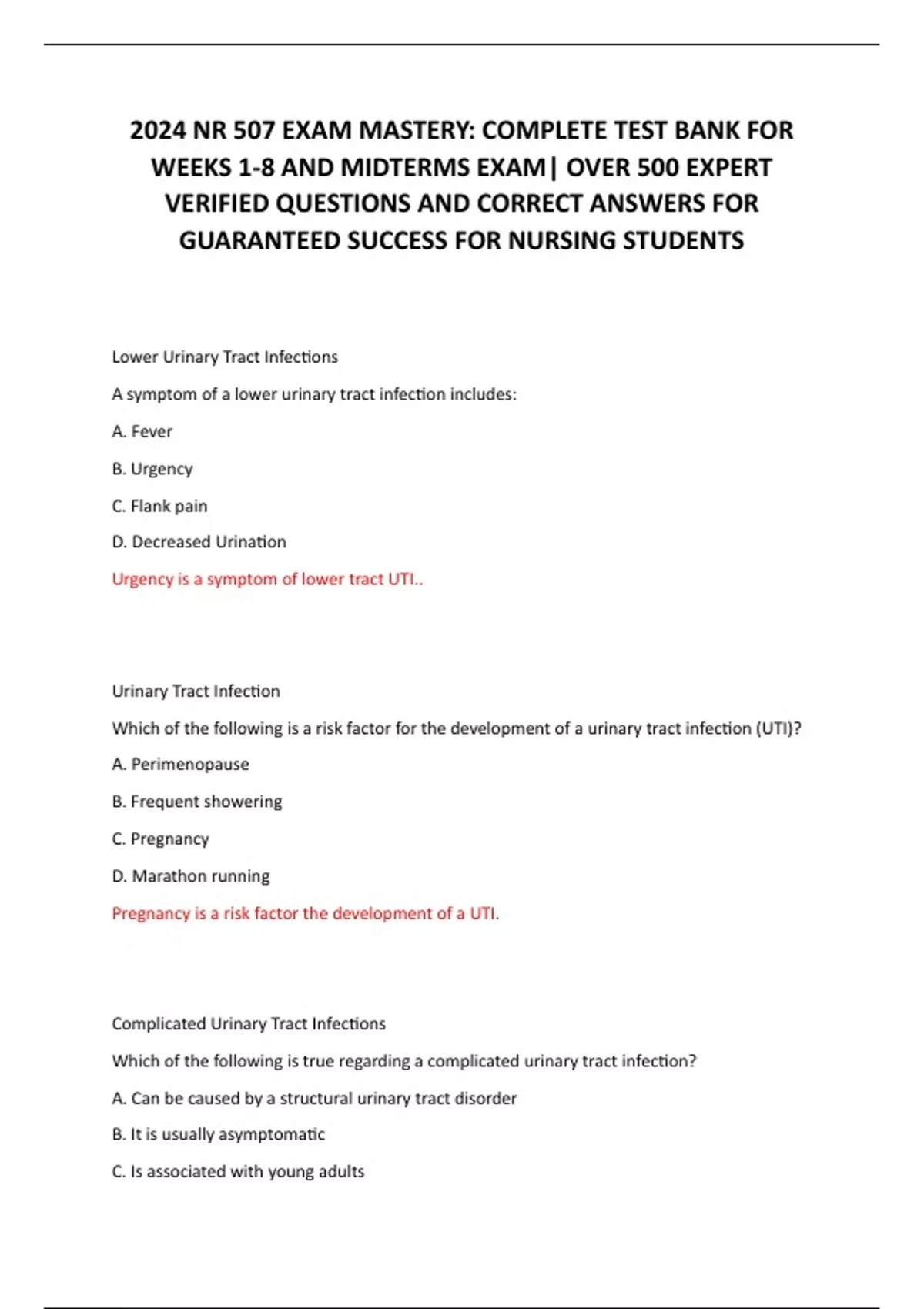 2024 NR 507 EXAM MASTERY: COMPLETE TEST BANK FOR WEEKS 1-8 AND MIDTERMS EXAM| OVER 500 EXPERT VERIFIED QUESTIONS AND CORRECT ANSWERS FOR GUARANTEED SUCCESS FOR NURSING STUDENTS

Lower Urinary Tract Infections

A symptom of a lower urinary tract infection includes:

A. Fever

B. Urgency

C. Flank pain

D. Decreased Urination

Urgency is a symptom of lower tract UTI..

Urinary Tract Infection

Which of the following is a risk factor for the development of a urinary tract infection (UTI)?

A. Perimenopause

B. Frequent showering

C. Pregnancy

D. Marathon running

Pregnancy is a risk factor the development of a UTI.

Complicated Urinary Tract Infections

Which of the following is true regarding a complicated urinary tract infection?

A. Can be caused by a structural urinary tract disorder

B. It is usually asymptomatic

C. Is associated with young adults